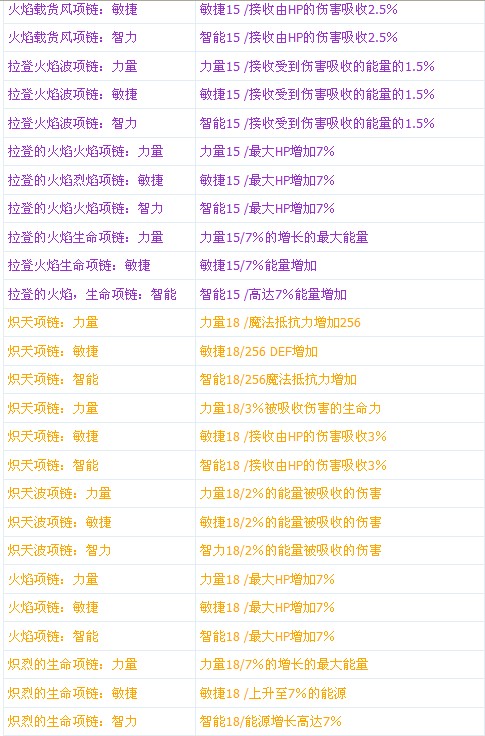 | | |
|---|---|
| 火焰载货风项链：敏捷 | 敏捷15 /接收由HP的伤害吸收2.5% |
| 火焰载货风项链：智力 | 智能15 /接收由HP的伤害吸收2.5% |
| 拉登火焰波项链：力量 | 力量15 /接收受到伤害吸收的能量的1.5% |
| 拉登火焰波项链：敏捷 | 敏捷15 /接收受到伤害吸收的能量的1.5% |
| 拉登火焰波项链：智力 | 智能15 /接收受到伤害吸收的能量的1.5% |
| 拉登的火焰火焰项链：力量 | 力量15 /最大HP增加7% |
| 拉登的火焰烈焰项链：敏捷 | 敏捷15 /最大HP增加7% |
| 拉登的火焰火焰项链：智力 | 智能15 /最大HP增加7% |
| 拉登的火焰生命项链：力量 | 力量15/7%的增长的最大能量 |
| 拉登火焰生命项链：敏捷 | 敏捷15/7%能量增加 |
| 拉登的火焰，生命项链：智能 | 智能15 /高达7%能量增加 |
| 炽天项链：力量 | 力量18 /魔法抵抗力增加256 |
| 炽天项链：敏捷 | 敏捷18/256 DEF增加 |
| 炽天项链：智能 | 智能18/256魔法抵抗力增加 |
| 炽天项链：力量 | 力量18/3%被吸收伤害的生命力 |
| 炽天项链：敏捷 | 敏捷18 /接收由HP的伤害吸收3% |
| 炽天项链：智能 | 智能18 /接收由HP的伤害吸收3% |
| 炽天波项链：力量 | 力量18/2%的能量被吸收的伤害 |
| 炽天波项链：敏捷 | 敏捷18/2%的能量被吸收的伤害 |
| 炽天波项链：智力 | 智力18/2%的能量被吸收的伤害 |
| 火焰项链：力量 | 力量18 /最大HP增加7% |
| 火焰项链：敏捷 | 敏捷18 /最大HP增加7% |
| 火焰项链：智能 | 智能18 /最大HP增加7% |
| 炽烈的生命项链：力量 | 力量18/7%的增长的最大能量 |
| 炽烈的生命项链：敏捷 | 敏捷18 /上升至7%的能源 |
| 炽烈的生命项链：智力 | 智能18/能源增长高达7% |